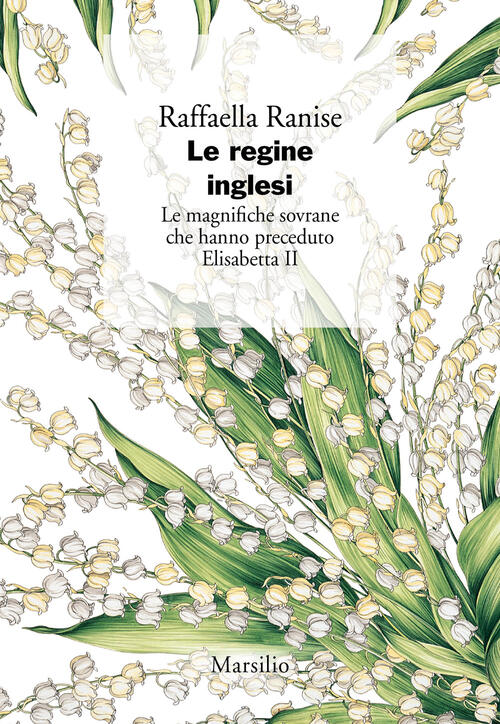 Raffaella Ranise

Le regine inglesi

Le magnifiche sovrane che hanno preceduto Elisabetta II

Marsilio